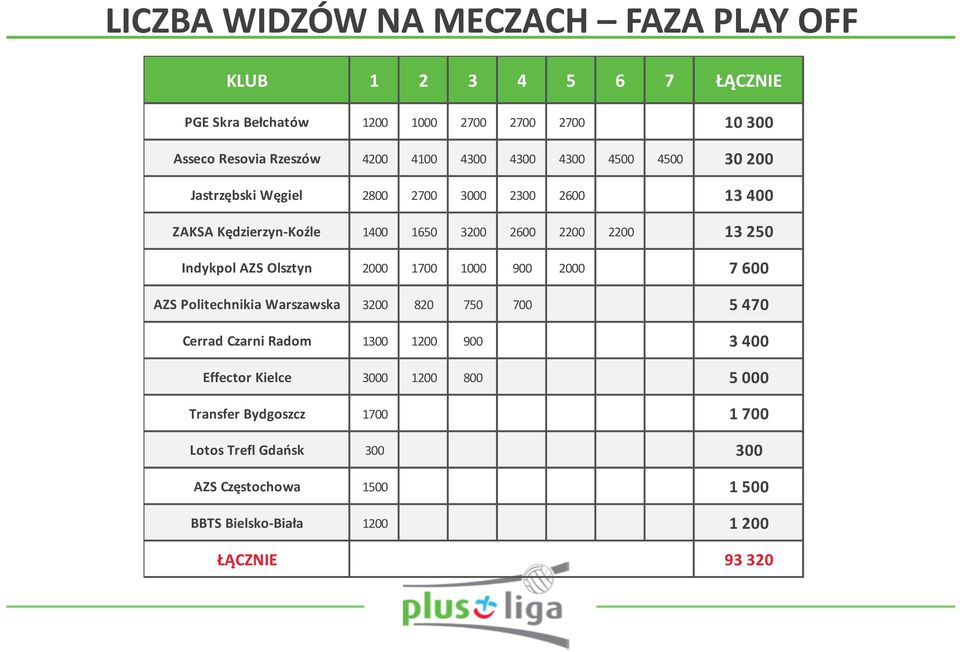 LICZBA WIDZÓW NA MECZACH – FAZA PLAY OFF

| KLUB | 1 | 2 | 3 | 4 | 5 | 6 | 7 | ŁĄCZNIE |
|---|---|---|---|---|---|---|---|---|
| PGE Skra Bełchatów | 1200 | 1000 | 2700 | 2700 | 2700 | | | 10 300 |
| Asseco Resovia Rzeszów | 4200 | 4100 | 4300 | 4300 | 4300 | 4500 | 4500 | 30 200 |
| Jastrzębski Węgiel | 2800 | 2700 | 3000 | 2300 | 2600 | | | 13 400 |
| ZAKSA Kędzierzyn-Koźle | 1400 | 1650 | 3200 | 2600 | 2200 | 2200 | | 13 250 |
| Indykpol AZS Olsztyn | 2000 | 1700 | 1000 | 900 | 2000 | | | 7 600 |
| AZS Politechnikia Warszawska | 3200 | 820 | 750 | 700 | | | | 5 470 |
| Cerrad Czarni Radom | 1300 | 1200 | 900 | | | | | 3 400 |
| Effector Kielce | 3000 | 1200 | 800 | | | | | 5 000 |
| Transfer Bydgoszcz | 1700 | | | | | | | 1 700 |
| Lotos Trefl Gdańsk | 300 | | | | | | | 300 |
| AZS Częstochowa | 1500 | | | | | | | 1 500 |
| BBTS Bielsko-Biała | 1200 | | | | | | | 1 200 |
| ŁĄCZNIE | | | | | | | | 93 320 |

plus liga